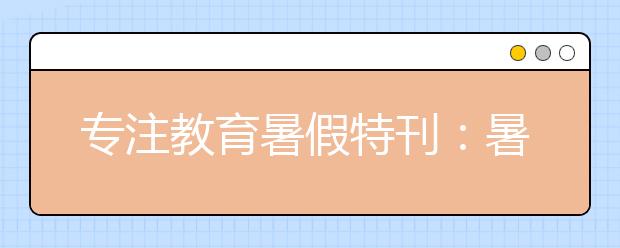 专注教育暑假特刊：暑